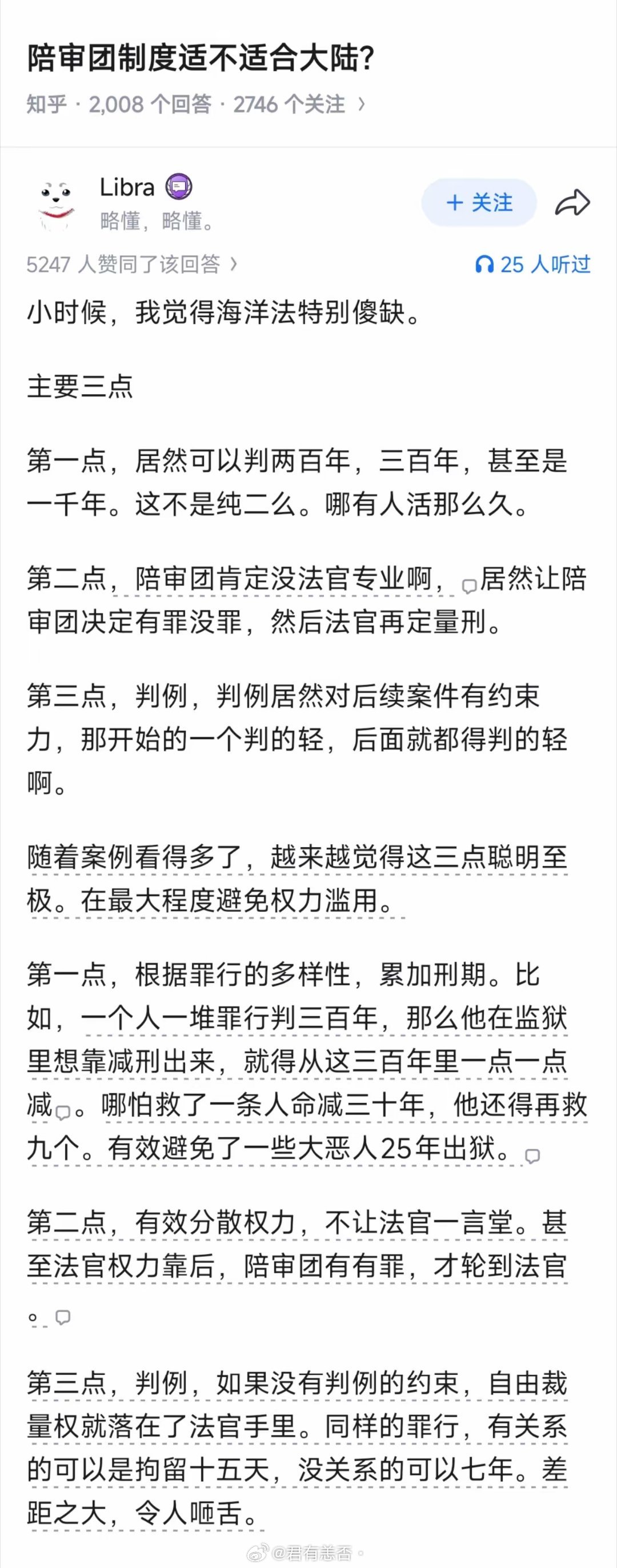 陪审团制度适不适合大陆?

知乎 · 2,008 个回答 · 2746 个关注 ›

Libra
略懂，略懂。

+ 关注

5247 人赞同了该回答 ›

25 人听过

小时候，我觉得海洋法特别傻缺。

主要三点

第一点，居然可以判两百年，三百年，甚至是一千年。这不是纯二么。哪有人活那么久。

第二点，陪审团肯定没法官专业啊，居然让陪审团决定有罪没罪，然后法官再定量刑。

第三点，判例，判例居然对后续案件有约束力，那开始的一个判的轻，后面就都得判的轻啊。

随着案例看得多了，越来越觉得这三点聪明至极。在最大程度避免权力滥用。

第一点，根据罪行的多样性，累加刑期。比如，一个人一堆罪行判三百年，那么他在监狱里想靠减刑出来，就得从这三百年里一点一点减。哪怕救了一条人命减三十年，他还得再救九个。有效避免了一些大恶人25年出狱。

第二点，有效分散权力，不让法官一言堂。甚至法官权力靠后，陪审团有有罪，才轮到法官。

第三点，判例，如果没有判例的约束，自由裁量权就落在了法官手里。同样的罪行，有关系的可以是拘留十五天，没关系的可以七年。差距之大，令人咂舌。

@君有恙否